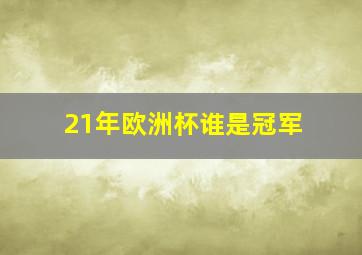 21年欧洲杯谁是冠军